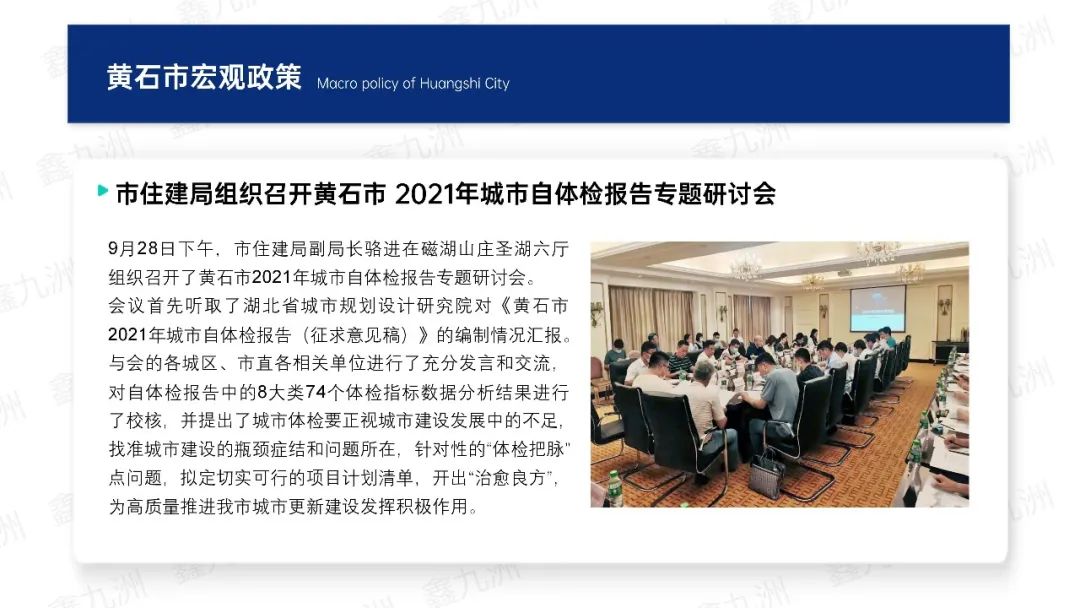 黄石市宏观政策 Macro policy of Huangshi City

市住建局组织召开黄石市 2021年城市自体检报告专题研讨会

9月28日下午，市住建局副局长骆进在磁湖山庄圣湖六厅组织召开了黄石市2021年城市自体检报告专题研讨会。
会议首先听取了湖北省城市规划设计研究院对《黄石市2021年城市自体检报告（征求意见稿）》的编制情况汇报。与会的各城区、市直各相关单位进行了充分发言和交流，对自体检报告中的8大类74个体检指标数据分析结果进行了校核，并提出了城市体检要正视城市建设发展中的不足，找准城市建设的瓶颈症结和问题所在，针对性的“体检把脉”点问题，拟定切实可行的项目计划清单，开出“治愈良方”，为高质量推进我市城市更新建设发挥积极作用。

鑫九洲